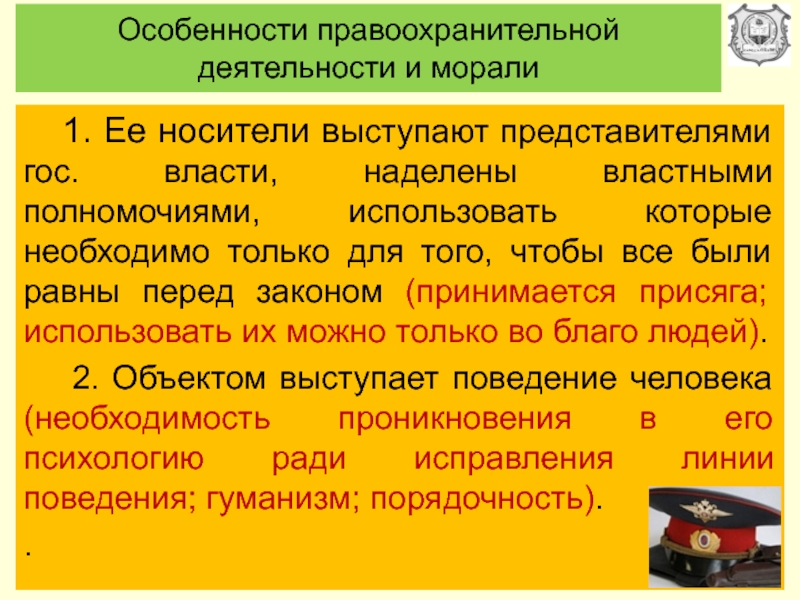 Особенности правоохранительной деятельности и морали

1. Ее носители выступают представителями гос. власти, наделены властными полномочиями, использовать которые необходимо только для того, чтобы все были равны перед законом (принимается присяга; использовать их можно только во благо людей).

2. Объектом выступает поведение человека (необходимость проникновения в его психологию ради исправления линии поведения; гуманизм; порядочность).

.